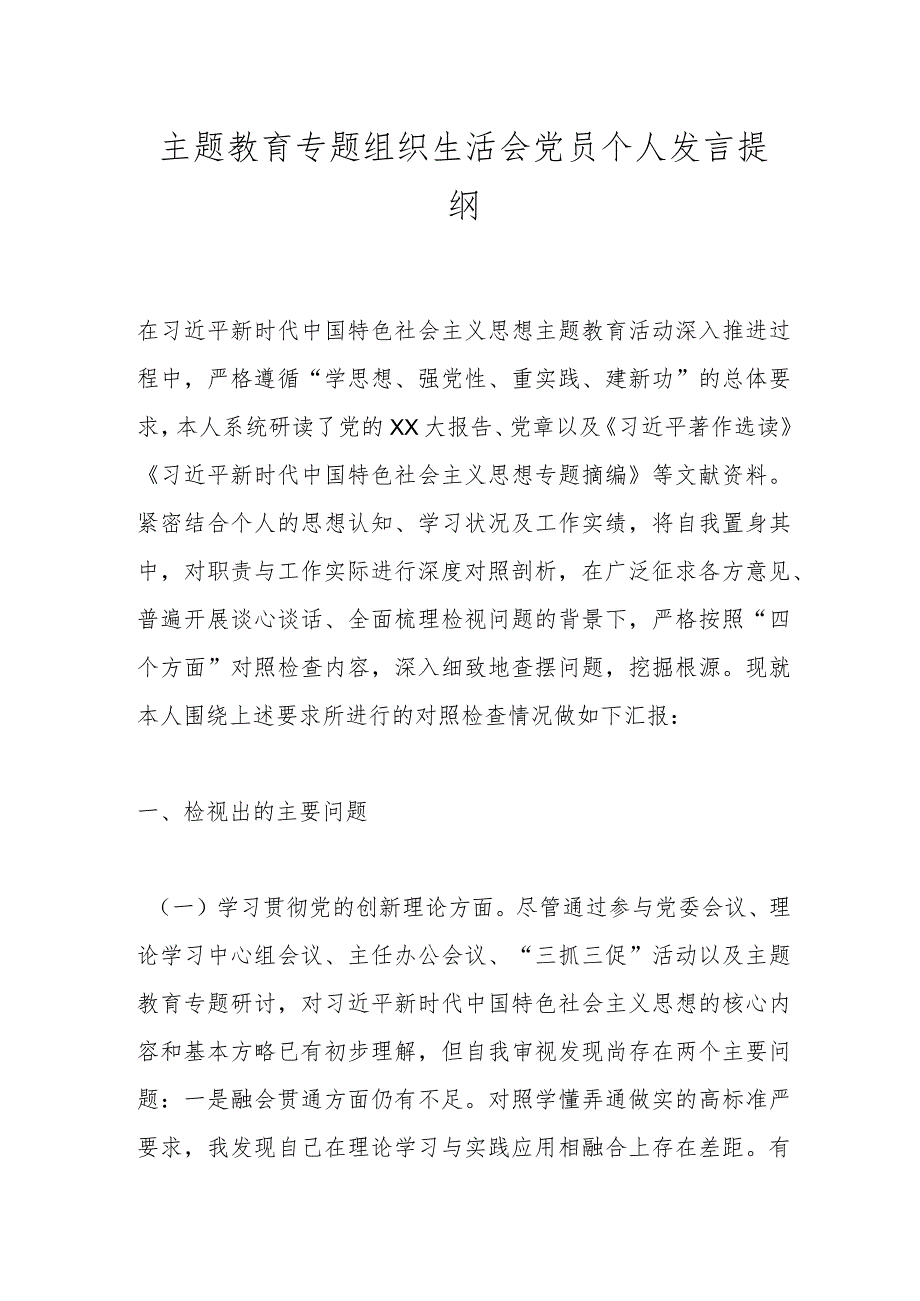 主题教育专题组织生活会党员个人发言提纲

在习近平新时代中国特色社会主义思想主题教育活动深入推进过程中，严格遵循“学思想、强党性、重实践、建新功”的总体要求，本人系统研读了党的XX大报告、党章以及《习近平著作选读》《习近平新时代中国特色社会主义思想专题摘编》等文献资料。紧密结合个人的思想认知、学习状况及工作实绩，将自我置身其中，对职责与工作实际进行深度对照剖析，在广泛征求各方意见、普遍开展谈心谈话、全面梳理检视问题的背景下，严格按照“四个方面”对照检查内容，深入细致地查摆问题，挖掘根源。现就本人围绕上述要求所进行的对照检查情况做如下汇报：

一、检视出的主要问题

（一）学习贯彻党的创新理论方面。尽管通过参与党委会议、理论学习中心组会议、主任办公会议、“三抓三促”活动以及主题教育专题研讨，对习近平新时代中国特色社会主义思想的核心内容和基本方略已有初步理解，但自我审视发现尚存在两个主要问题：一是融会贯通方面仍有不足。对照学懂弄通做实的高标准严要求，我发现自己在理论学习与实践应用相融合上存在差距。有